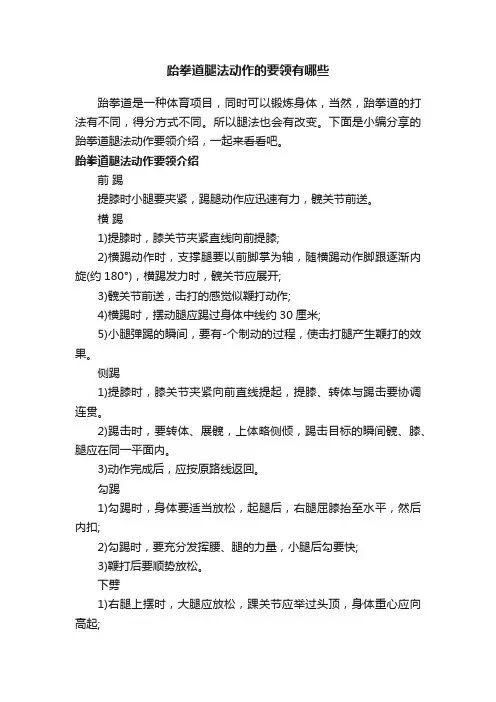 跆拳道腿法动作的要领有哪些

跆拳道是一种体育项目，同时可以锻炼身体，当然，跆拳道的打法有不同，得分方式不同。所以腿法也会有改变。下面是小编分享的跆拳道腿法动作要领介绍，一起来看看吧。

跆拳道腿法动作要领介绍

前 踢

提膝时小腿要夹紧，踢腿动作应迅速有力，髋关节前送。

横 踢

1)提膝时，膝关节夹紧直线向前提膝;

2)横踢动作时，支撑腿要以前脚掌为轴，随横踢动作脚跟逐渐内旋(约 180°)，横踢发力时，髋关节应展开;

3)髋关节前送，击打的感觉似鞭打动作;

4)横踢时，摆动腿应踢过身体中线约 30 厘米;

5)小腿弹踢的瞬间，要有-个制动的过程，使击打腿产生鞭打的效果。

侧踢

1)提膝时，膝关节夹紧向前直线提起，提膝、转体与踢击要协调连贯。

2)踢击时，要转体、展髋，上体略侧倾，踢击目标的瞬间髋、膝、腿应在同一平面内。

3)动作完成后，应按原路线返回。

勾踢

1)勾踢时，身体要适当放松，起腿后，右腿屈膝抬至水平，然后内扣;

2)勾踢时，要充分发挥腰、腿的力量，小腿后勾要快;

3)鞭打后要顺势放松。

下劈

1)右腿上摆时，大腿应放松，踝关节应举过头顶，身体重心应向高起;